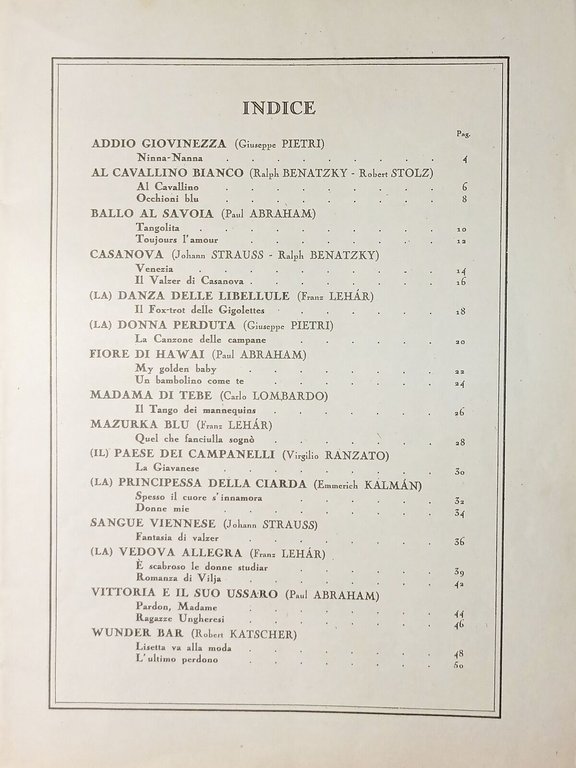 INDICE

Pag.

ADDIO GIOVINEZZA (Giuseppe PIETRI)
Ninna-Nanna . . . . . . . . . . 4

AL CAVALLINO BIANCO (Ralph BENATZKY - Robert STOLZ)
Al Cavallino . . . . . . . . . . 6
Occhioni blu . . . . . . . . . . 8

BALLO AL SAVOIA (Paul ABRAHAM)
Tangolita . . . . . . . . . . 10
Toujours l'amour . . . . . . . . . . 12

CASANOVA (Johann STRAUSS - Ralph BENATZKY)
Venezia . . . . . . . . . . 14
Il Valzer di Casanova . . . . . . . . . . 16

(LA) DANZA DELLE LIBELLULE (Franz LEHÁR)
Il Fox-trot delle Gigolettes . . . . . . . . . . 18

(LA) DONNA PERDUTA (Giuseppe PIETRI)
La Canzone delle campane . . . . . . . . . . 20

FIORE DI HAWAI (Paul ABRAHAM)
My golden baby . . . . . . . . . . 22
Un bambolino come te . . . . . . . . . . 24

MADAMA DI TEBE (Carlo LOMBARDO)
Il Tango dei mannequins . . . . . . . . . . 26

MAZURKA BLU (Franz LEHÁR)
Quel che fanciulla sognò . . . . . . . . . . 28

(IL) PAESE DEI CAMPANELLI (Virgilio RANZATO)
La Giavanese . . . . . . . . . . 30

(LA) PRINCIPESSA DELLA CIARDA (Emmerich KÁLMÁN)
Spesso il cuore s'innamora . . . . . . . . . . 32
Donne mie . . . . . . . . . . 34

SANGUE VIENNESE (Johann STRAUSS)
Fantasia di valzer . . . . . . . . . . 36

(LA) VEDOVA ALLEGRA (Franz LEHÁR)
È scabroso le donne studiar . . . . . . . . . . 39
Romanza di Vilja . . . . . . . . . . 42

VITTORIA E IL SUO USSARO (Paul ABRAHAM)
Pardon, Madame . . . . . . . . . . 44
Ragazze Ungheresi . . . . . . . . . . 46

WUNDER BAR (Robert KATSCHER)
Lisetta va alla moda . . . . . . . . . . 48
L'ultimo perdono . . . . . . . . . . 50